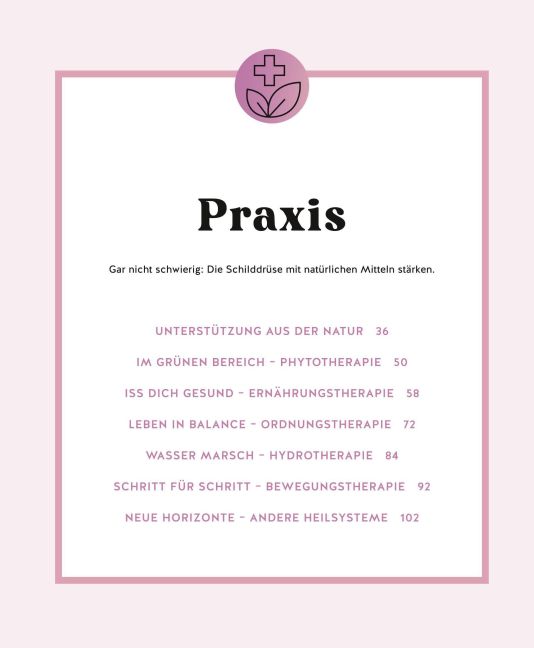 Praxis

Gar nicht schwierig: Die Schilddrüse mit natürlichen Mitteln stärken.

UNTERSTÜTZUNG AUS DER NATUR 36

IM GRÜNEN BEREICH – PHYTOTHERAPIE 50

ISS DICH GESUND – ERNÄHRUNGSTHERAPIE 58

LEBEN IN BALANCE – ORDNUNGSTHERAPIE 72

WASSER MARSCH – HYDROTHERAPIE 84

SCHRITT FÜR SCHRITT – BEWEGUNGSTHERAPIE 92

NEUE HORIZONTE – ANDERE HEILSYSTEME 102